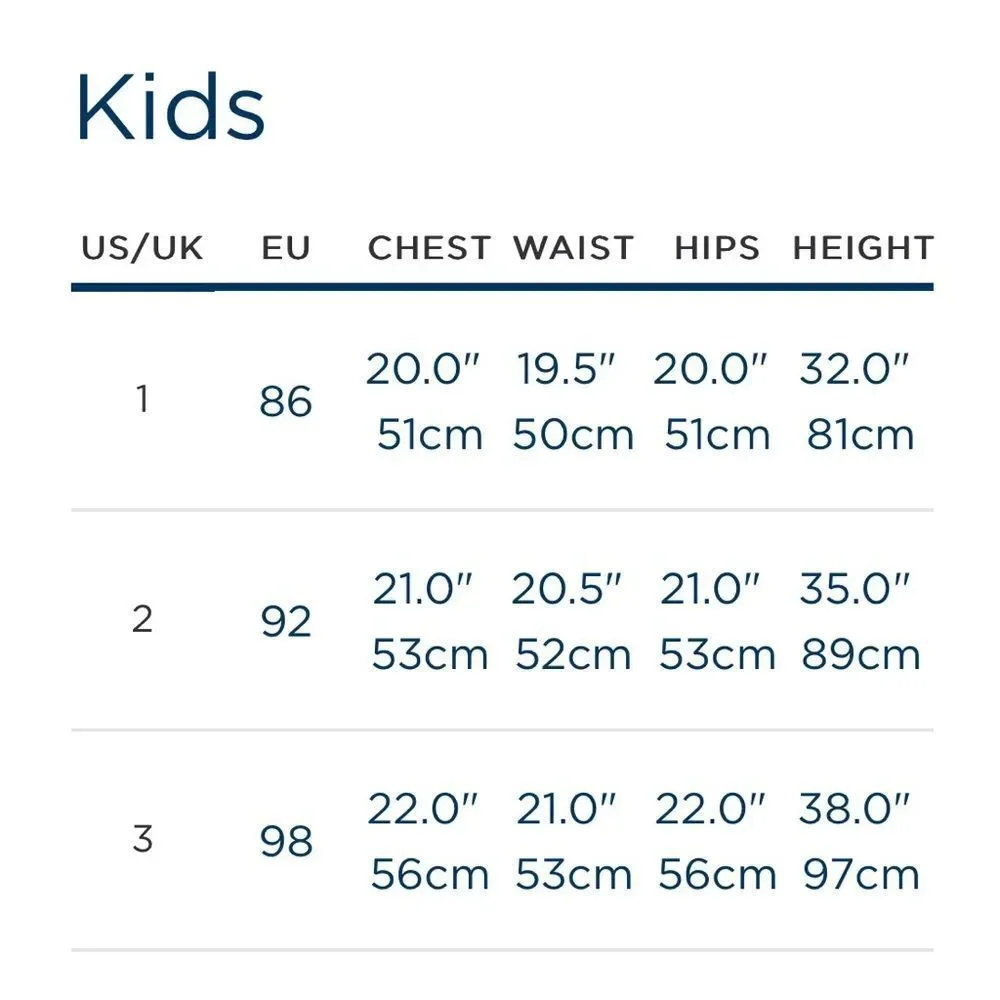 Kids

| US/UK | EU | CHEST | WAIST | HIPS | HEIGHT |
|---|---|---|---|---|---|
| 1 | 86 | 20.0" 51cm | 19.5" 50cm | 20.0" 51cm | 32.0" 81cm |
| 2 | 92 | 21.0" 53cm | 20.5" 52cm | 21.0" 53cm | 35.0" 89cm |
| 3 | 98 | 22.0" 56cm | 21.0" 53cm | 22.0" 56cm | 38.0" 97cm |